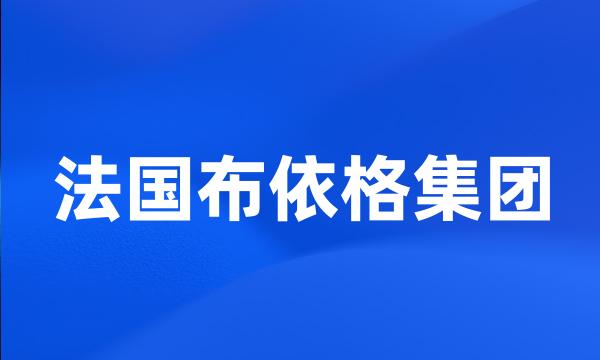 法国布依格集团